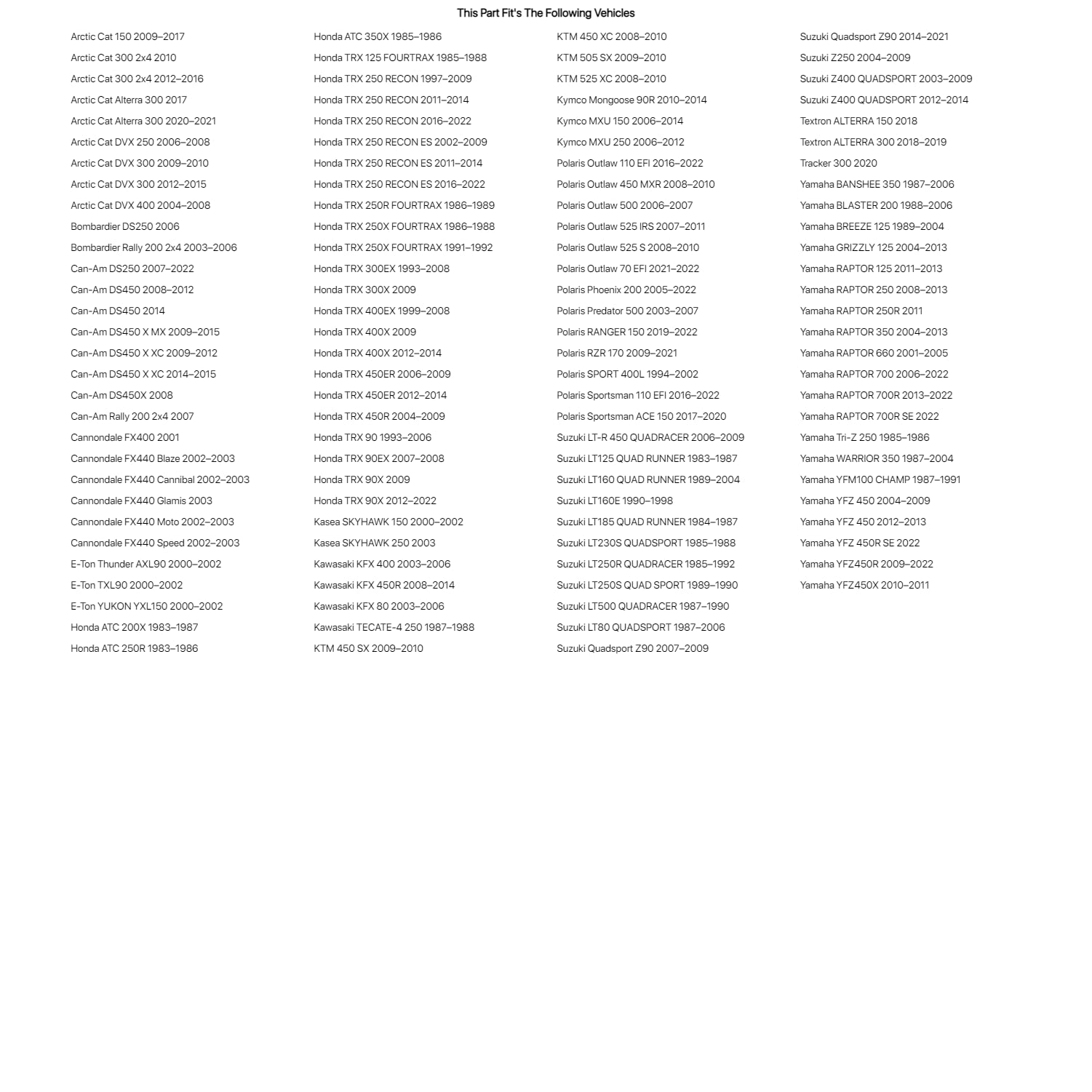 This Part Fit's The Following Vehicles

Arctic Cat 150 2009–2017
Arctic Cat 300 2x4 2010
Arctic Cat 300 2x4 2012–2016
Arctic Cat Alterra 300 2017
Arctic Cat Alterra 300 2020–2021
Arctic Cat DVX 250 2006–2008
Arctic Cat DVX 300 2009–2010
Arctic Cat DVX 300 2012–2015
Arctic Cat DVX 400 2004–2008
Bombardier DS250 2006
Bombardier Rally 200 2x4 2003–2006
Can-Am DS250 2007–2022
Can-Am DS450 2008–2012
Can-Am DS450 2014
Can-Am DS450 X MX 2009–2015
Can-Am DS450 X XC 2009–2012
Can-Am DS450 X XC 2014–2015
Can-Am DS450X 2008
Can-Am Rally 200 2x4 2007
Cannondale FX400 2001
Cannondale FX440 Blaze 2002–2003
Cannondale FX440 Cannibal 2002–2003
Cannondale FX440 Glamis 2003
Cannondale FX440 Moto 2002–2003
Cannondale FX440 Speed 2002–2003
E-Ton Thunder AXL90 2000–2002
E-Ton TXL90 2000–2002
E-Ton YUKON YXL150 2000–2002
Honda ATC 200X 1983–1987
Honda ATC 250R 1983–1986

Honda ATC 350X 1985–1986
Honda TRX 125 FOURTRAX 1985–1988
Honda TRX 250 RECON 1997–2009
Honda TRX 250 RECON 2011–2014
Honda TRX 250 RECON 2016–2022
Honda TRX 250 RECON ES 2002–2009
Honda TRX 250 RECON ES 2011–2014
Honda TRX 250 RECON ES 2016–2022
Honda TRX 250R FOURTRAX 1986–1989
Honda TRX 250X FOURTRAX 1986–1988
Honda TRX 250X FOURTRAX 1991–1992
Honda TRX 300EX 1993–2008
Honda TRX 300X 2009
Honda TRX 400EX 1999–2008
Honda TRX 400X 2009
Honda TRX 400X 2012–2014
Honda TRX 450ER 2006–2009
Honda TRX 450ER 2012–2014
Honda TRX 450R 2004–2009
Honda TRX 90 1993–2006
Honda TRX 90EX 2007–2008
Honda TRX 90X 2009
Honda TRX 90X 2012–2022
Kasea SKYHAWK 150 2000–2002
Kasea SKYHAWK 250 2003
Kawasaki KFX 400 2003–2006
Kawasaki KFX 450R 2008–2014
Kawasaki KFX 80 2003–2006
Kawasaki TECATE-4 250 1987–1988
KTM 450 SX 2009–2010

KTM 450 XC 2008–2010
KTM 505 SX 2009–2010
KTM 525 XC 2008–2010
Kymco Mongoose 90R 2010–2014
Kymco MXU 150 2006–2014
Kymco MXU 250 2006–2012
Polaris Outlaw 110 EFI 2016–2022
Polaris Outlaw 450 MXR 2008–2010
Polaris Outlaw 500 2006–2007
Polaris Outlaw 525 IRS 2007–2011
Polaris Outlaw 525 S 2008–2010
Polaris Outlaw 70 EFI 2021–2022
Polaris Phoenix 200 2005–2022
Polaris Predator 500 2003–2007
Polaris RANGER 150 2019–2022
Polaris RZR 170 2009–2021
Polaris SPORT 400L 1994–2002
Polaris Sportsman 110 EFI 2016–2022
Polaris Sportsman ACE 150 2017–2020
Suzuki LT-R 450 QUADRACER 2006–2009
Suzuki LT125 QUAD RUNNER 1983–1987
Suzuki LT160 QUAD RUNNER 1989–2004
Suzuki LT160E 1990–1998
Suzuki LT185 QUAD RUNNER 1984–1987
Suzuki LT230S QUADSPORT 1985–1988
Suzuki LT250R QUADRACER 1985–1992
Suzuki LT250S QUAD SPORT 1989–1990
Suzuki LT500 QUADRACER 1987–1990
Suzuki LT80 QUADSPORT 1987–2006
Suzuki Quadsport Z90 2007–2009

Suzuki Quadsport Z90 2014–2021
Suzuki Z250 2004–2009
Suzuki Z400 QUADSPORT 2003–2009
Suzuki Z400 QUADSPORT 2012–2014
Textron ALTERRA 150 2018
Textron ALTERRA 300 2018–2019
Tracker 300 2020
Yamaha BANSHEE 350 1987–2006
Yamaha BLASTER 200 1988–2006
Yamaha BREEZE 125 1989–2004
Yamaha GRIZZLY 125 2004–2013
Yamaha RAPTOR 125 2011–2013
Yamaha RAPTOR 250 2008–2013
Yamaha RAPTOR 250R 2011
Yamaha RAPTOR 350 2004–2013
Yamaha RAPTOR 660 2001–2005
Yamaha RAPTOR 700 2006–2022
Yamaha RAPTOR 700R 2013–2022
Yamaha RAPTOR 700R SE 2022
Yamaha Tri-Z 250 1985–1986
Yamaha WARRIOR 350 1987–2004
Yamaha YFM100 CHAMP 1987–1991
Yamaha YFZ 450 2004–2009
Yamaha YFZ 450 2012–2013
Yamaha YFZ 450R SE 2022
Yamaha YFZ450R 2009–2022
Yamaha YFZ450X 2010–2011